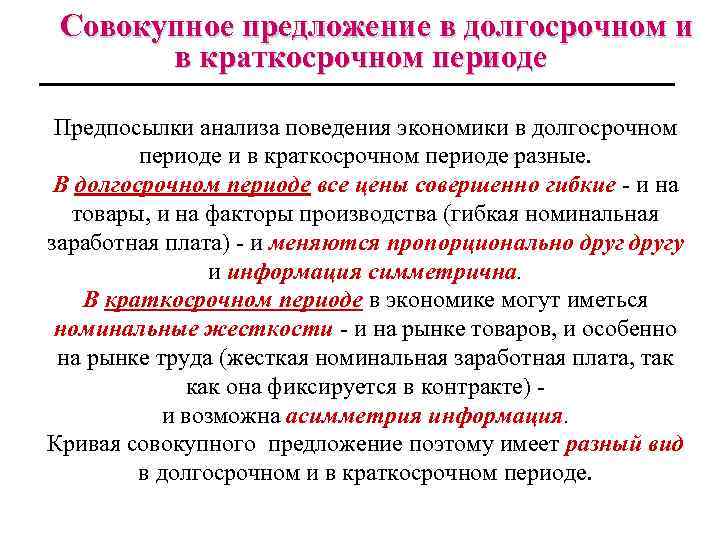 Совокупное предложение в долгосрочном и в краткосрочном периоде

Предпосылки анализа поведения экономики в долгосрочном периоде и в краткосрочном периоде разные.
В долгосрочном периоде все цены совершенно гибкие - и на товары, и на факторы производства (гибкая номинальная заработная плата) - и меняются пропорционально друг другу и информация симметрична.
В краткосрочном периоде в экономике могут иметься номинальные жесткости - и на рынке товаров, и особенно на рынке труда (жесткая номинальная заработная плата, так как она фиксируется в контракте) -
и возможна асимметрия информация.
Кривая совокупного предложение поэтому имеет разный вид в долгосрочном и в краткосрочном периоде.